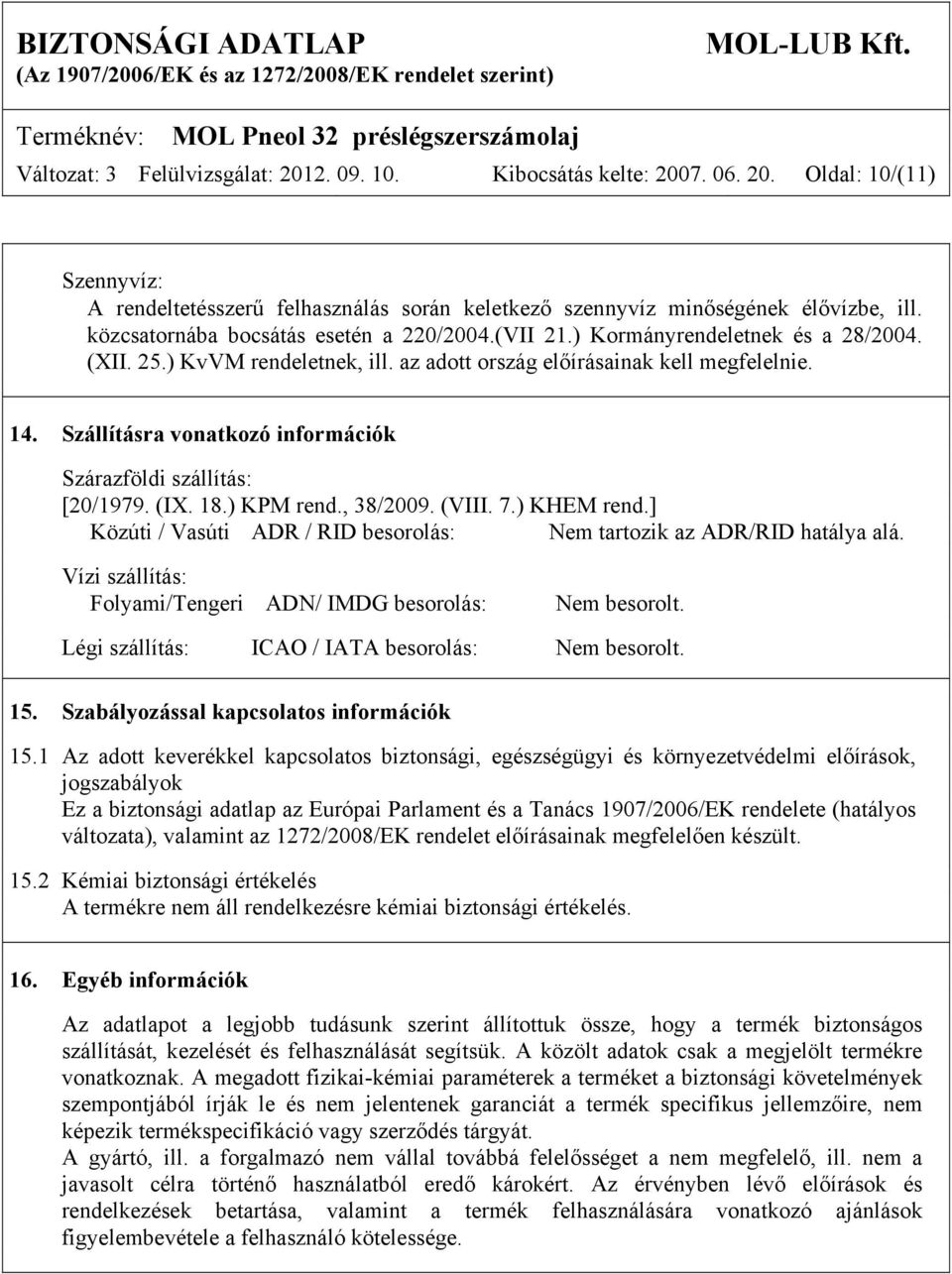 BIZTONSÁGI ADATLAP MOL-LUB Kft.
(Az 1907/2006/EK és az 1272/2008/EK rendelet szerint)

Terméknév: MOL Pneol 32 préslégszerszámolaj
Változat: 3 Felülvizsgálat: 2012. 09. 10. Kibocsátás kelte: 2007. 06. 20. Oldal: 10/(11)

Szennyvíz:
A rendeltetésszerű felhasználás során keletkező szennyvíz minőségének élővízbe, ill. közcsatornába bocsátás esetén a 220/2004.(VII 21.) Kormányrendeletnek és a 28/2004. (XII. 25.) KvVM rendeletnek, ill. az adott ország előírásainak kell megfelelnie.

14. Szállításra vonatkozó információk

Szárazföldi szállítás:
[20/1979. (IX. 18.) KPM rend., 38/2009. (VIII. 7.) KHEM rend.]
Közúti / Vasúti ADR / RID besorolás: Nem tartozik az ADR/RID hatálya alá.

Vízi szállítás:
Folyami/Tengeri ADN/ IMDG besorolás: Nem besorolt.

Légi szállítás: ICAO / IATA besorolás: Nem besorolt.

15. Szabályozással kapcsolatos információk

15.1 Az adott keverékkel kapcsolatos biztonsági, egészségügyi és környezetvédelmi előírások, jogszabályok
Ez a biztonsági adatlap az Európai Parlament és a Tanács 1907/2006/EK rendelete (hatályos változata), valamint az 1272/2008/EK rendelet előírásainak megfelelően készült.

15.2 Kémiai biztonsági értékelés
A termékre nem áll rendelkezésre kémiai biztonsági értékelés.

16. Egyéb információk

Az adatlapot a legjobb tudásunk szerint állítottuk össze, hogy a termék biztonságos szállítását, kezelését és felhasználását segítsük. A közölt adatok csak a megjelölt termékre vonatkoznak. A megadott fizikai-kémiai paraméterek a terméket a biztonsági követelmények szempontjából írják le és nem jelentenek garanciát a termék specifikus jellemzőire, nem képezik termékspecifikáció vagy szerződés tárgyát.
A gyártó, ill. a forgalmazó nem vállal továbbá felelősséget a nem megfelelő, ill. nem a javasolt célra történő használatból eredő károkért. Az érvényben lévő előírások és rendelkezések betartása, valamint a termék felhasználására vonatkozó ajánlások figyelembevétele a felhasználó kötelessége.